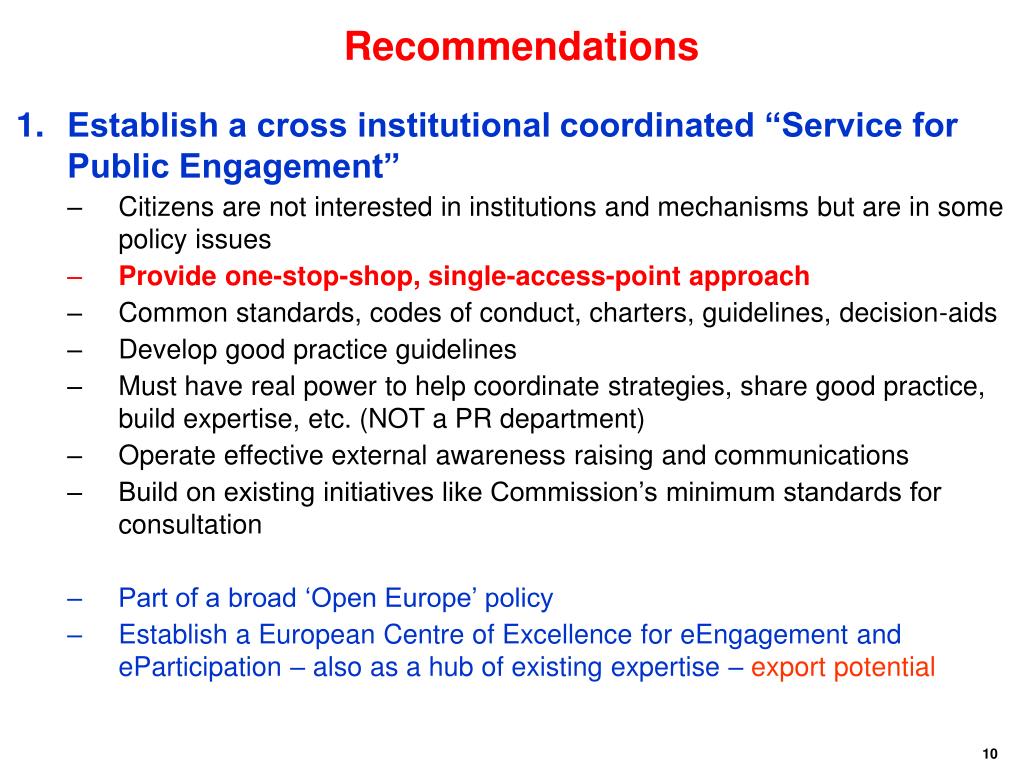 Recommendations

1. Establish a cross institutional coordinated “Service for Public Engagement”

– Citizens are not interested in institutions and mechanisms but are in some policy issues
– Provide one-stop-shop, single-access-point approach
– Common standards, codes of conduct, charters, guidelines, decision-aids
– Develop good practice guidelines
– Must have real power to help coordinate strategies, share good practice, build expertise, etc. (NOT a PR department)
– Operate effective external awareness raising and communications
– Build on existing initiatives like Commission’s minimum standards for consultation

– Part of a broad ‘Open Europe’ policy
– Establish a European Centre of Excellence for eEngagement and eParticipation – also as a hub of existing expertise – export potential

10